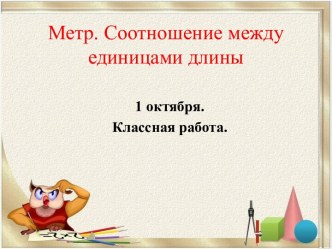 Метр. Соотношение между единицами длины

1 октября.
Классная работа.